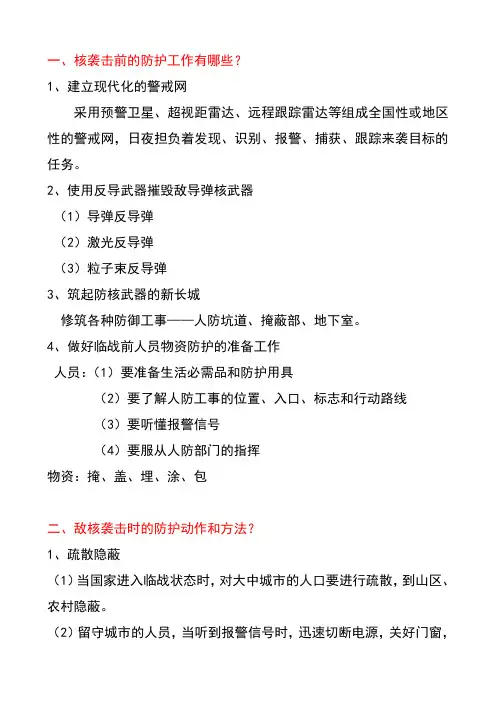 一、核袭击前的防护工作有哪些？

1、建立现代化的警戒网

采用预警卫星、超视距雷达、远程跟踪雷达等组成全国性或地区性的警戒网，日夜担负着发现、识别、报警、捕获、跟踪来袭目标的任务。

2、使用反导武器摧毁敌导弹核武器

（1）导弹反导弹

（2）激光反导弹

（3）粒子束反导弹

3、筑起防核武器的新长城

修筑各种防御工事——人防坑道、掩蔽部、地下室。

4、做好临战前人员物资防护的准备工作

人员：（1）要准备生活必需品和防护用具

（2）要了解人防工事的位置、入口、标志和行动路线

（3）要听懂报警信号

（4）要服从人防部门的指挥

物资：掩、盖、埋、涂、包

二、敌核袭击时的防护动作和方法？

1、疏散隐蔽

（1）当国家进入临战状态时，对大中城市的人口要进行疏散，到山区、农村隐蔽。

（2）留守城市的人员，当听到报警信号时，迅速切断电源，关好门窗，